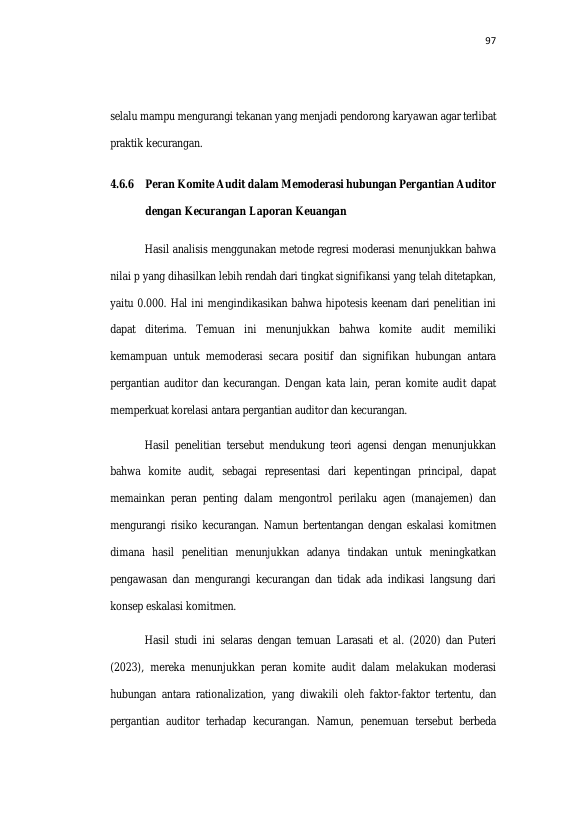 97

selalu mampu mengurangi tekanan yang menjadi pendorong karyawan agar terlibat praktik kecurangan.

4.6.6 Peran Komite Audit dalam Memoderasi hubungan Pergantian Auditor dengan Kecurangan Laporan Keuangan

Hasil analisis menggunakan metode regresi moderasi menunjukkan bahwa nilai p yang dihasilkan lebih rendah dari tingkat signifikansi yang telah ditetapkan, yaitu 0.000. Hal ini mengindikasikan bahwa hipotesis keenam dari penelitian ini dapat diterima. Temuan ini menunjukkan bahwa komite audit memiliki kemampuan untuk memoderasi secara positif dan signifikan hubungan antara pergantian auditor dan kecurangan. Dengan kata lain, peran komite audit dapat memperkuat korelasi antara pergantian auditor dan kecurangan.

Hasil penelitian tersebut mendukung teori agensi dengan menunjukkan bahwa komite audit, sebagai representasi dari kepentingan principal, dapat memainkan peran penting dalam mengontrol perilaku agen (manajemen) dan mengurangi risiko kecurangan. Namun bertentangan dengan eskalasi komitmen dimana hasil penelitian menunjukkan adanya tindakan untuk meningkatkan pengawasan dan mengurangi kecurangan dan tidak ada indikasi langsung dari konsep eskalasi komitmen.

Hasil studi ini selaras dengan temuan Larasati et al. (2020) dan Puteri (2023), mereka menunjukkan peran komite audit dalam melakukan moderasi hubungan antara rationalization, yang diwakili oleh faktor-faktor tertentu, dan pergantian auditor terhadap kecurangan. Namun, penemuan tersebut berbeda